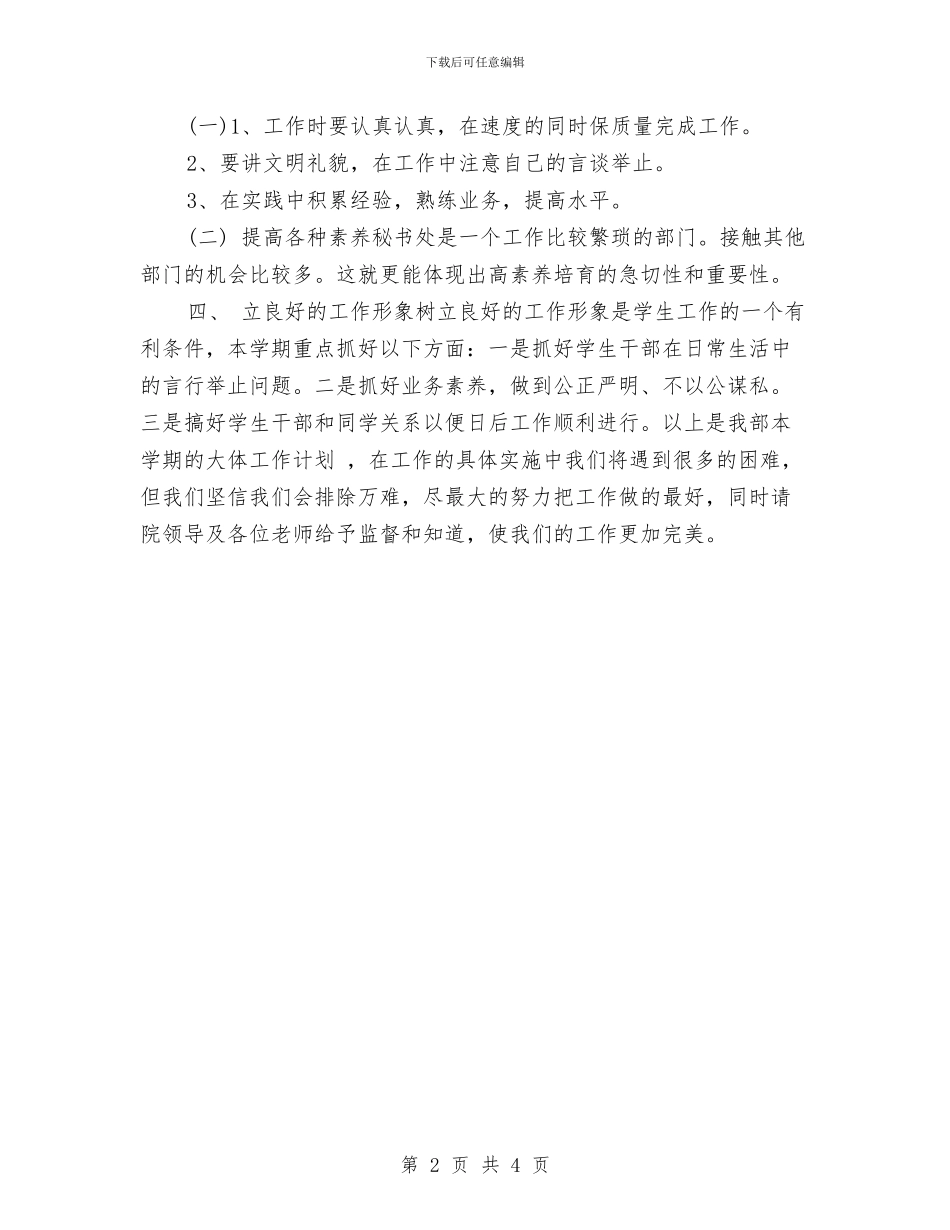 下载后可任意编辑

(一)1、工作时要认真认真，在速度的同时保质量完成工作。

2、要讲文明礼貌，在工作中注意自己的言谈举止。

3、在实践中积累经验，熟练业务，提高水平。

(二) 提高各种素养秘书处是一个工作比较繁琐的部门。接触其他部门的机会比较多。这就更能体现出高素养培育的急切性和重要性。

四、 立良好的工作形象树立良好的工作形象是学生工作的一个有利条件，本学期重点抓好以下方面：一是抓好学生干部在日常生活中的言行举止问题。二是抓好业务素养，做到公正严明、不以公谋私。三是搞好学生干部和同学关系以便日后工作顺利进行。以上是我部本学期的大体工作计划 ，在工作的具体实施中我们将遇到很多的困难，但我们坚信我们会排除万难，尽最大的努力把工作做的最好，同时请院领导及各位老师给予监督和知道，使我们的工作更加完美。

第 2 页 共 4 页